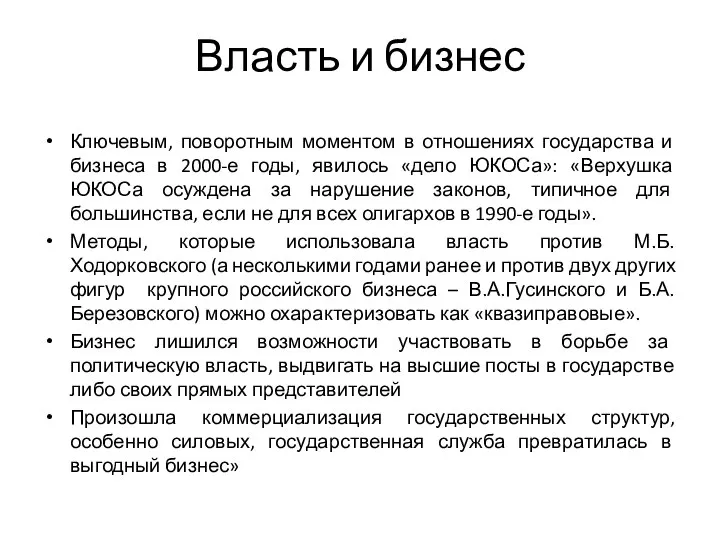 Власть и бизнес

• Ключевым, поворотным моментом в отношениях государства и бизнеса в 2000-е годы, явилось «дело ЮКОСа»: «Верхушка ЮКОСа осуждена за нарушение законов, типичное для большинства, если не для всех олигархов в 1990-е годы».
• Методы, которые использовала власть против М.Б. Ходорковского (а несколькими годами ранее и против двух других фигур крупного российского бизнеса – В.А.Гусинского и Б.А. Березовского) можно охарактеризовать как «квазиправовые».
• Бизнес лишился возможности участвовать в борьбе за политическую власть, выдвигать на высшие посты в государстве либо своих прямых представителей
• Произошла коммерциализация государственных структур, особенно силовых, государственная служба превратилась в выгодный бизнес»